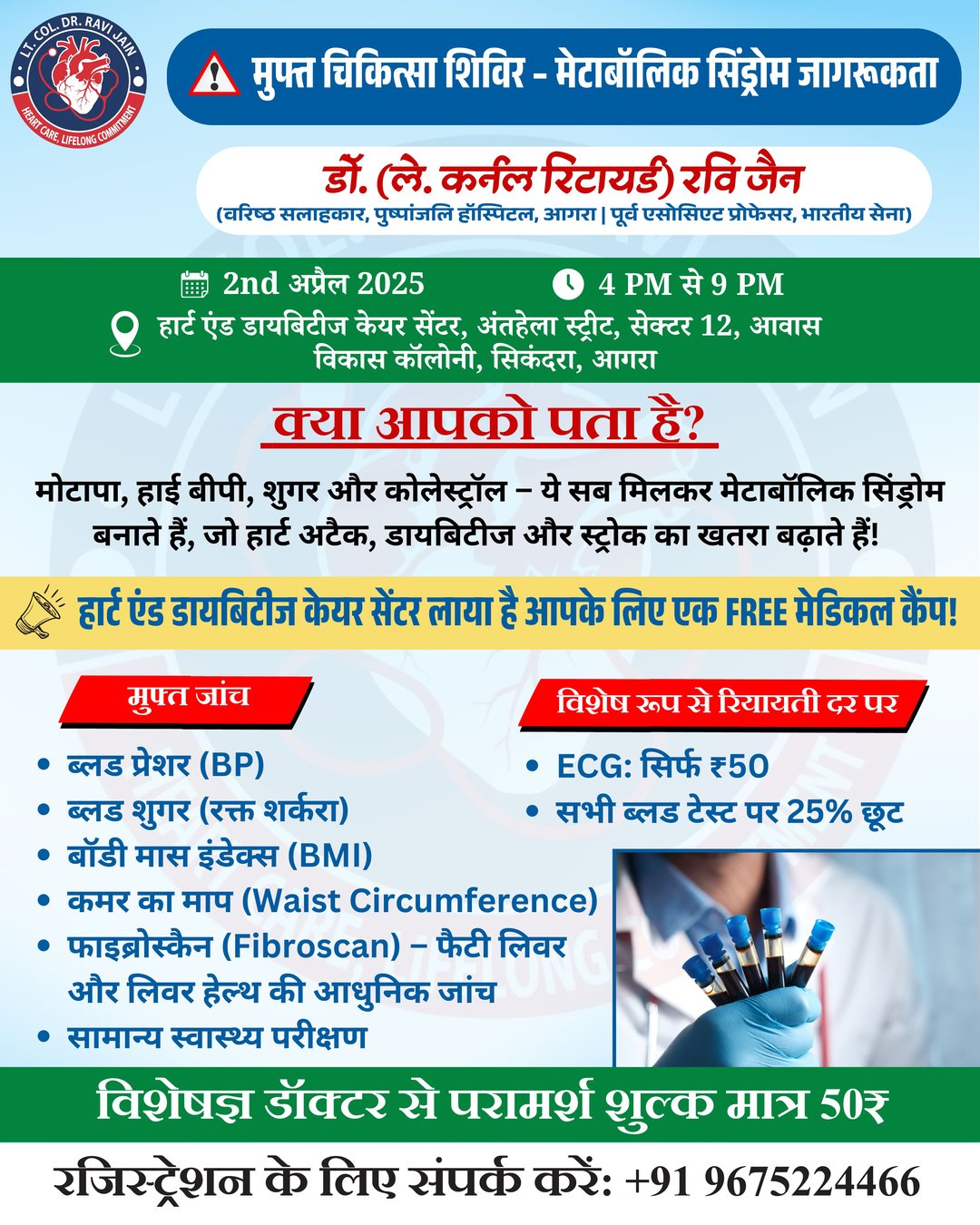 LT. COL. DR. RAVI JAIN
HEART CARE, LIFELONG COMMITMENT

मुफ्त चिकित्सा शिविर - मेटाबॉलिक सिंड्रोम जागरूकता

डॉ. (ले. कर्नल रिटायर्ड) रवि जैन
(वरिष्ठ सलाहकार, पुष्पांजलि हॉस्पिटल, आगरा | पूर्व एसोसिएट प्रोफेसर, भारतीय सेना)

2nd अप्रैल 2025

4 PM से 9 PM

हार्ट एंड डायबिटीज केयर सेंटर, अंतहेला स्ट्रीट, सेक्टर 12, आवास विकास कॉलोनी, सिकंदरा, आगरा

क्या आपको पता है?

मोटापा, हाई बीपी, शुगर और कोलेस्ट्रॉल – ये सब मिलकर मेटाबॉलिक सिंड्रोम बनाते हैं, जो हार्ट अटैक, डायबिटीज और स्ट्रोक का खतरा बढ़ाते हैं!

हार्ट एंड डायबिटीज केयर सेंटर लाया है आपके लिए एक FREE मेडिकल कैंप!

मुफ्त जांच

- ब्लड प्रेशर (BP)
- ब्लड शुगर (रक्त शर्करा)
- बॉडी मास इंडेक्स (BMI)
- कमर का माप (Waist Circumference)
- फाइब्रोस्कैन (Fibroscan) – फैटी लिवर और लिवर हेल्थ की आधुनिक जांच
- सामान्य स्वास्थ्य परीक्षण

विशेष रूप से रियायती दर पर

- ECG: सिर्फ ₹50
- सभी ब्लड टेस्ट पर 25% छूट

विशेषज्ञ डॉक्टर से परामर्श शुल्क मात्र 50₹

रजिस्ट्रेशन के लिए संपर्क करें: +91 9675224466